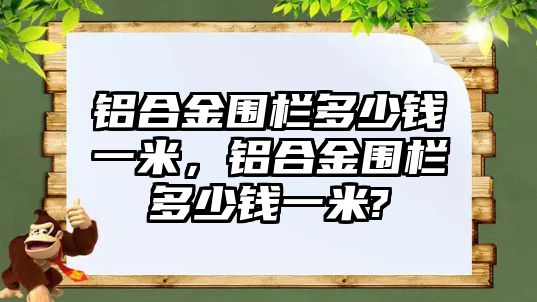 铝合金围栏多少钱一米，铝合金围栏多少钱一米?